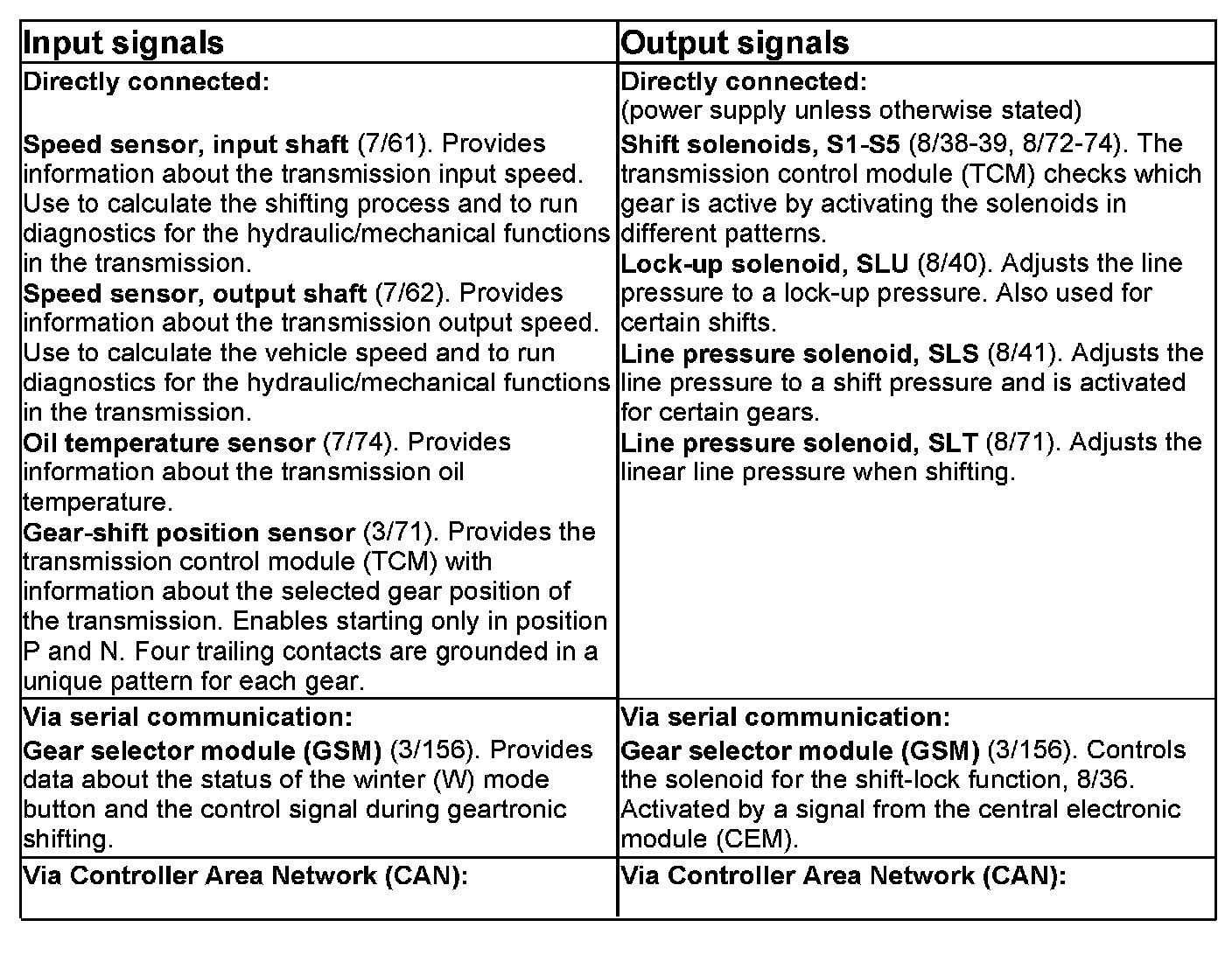 | Input signals | Output signals |
|---|---|
| Directly connected:<br><br>Speed sensor, input shaft (7/61). Provides information about the transmission input speed. Use to calculate the shifting process and to run diagnostics for the hydraulic/mechanical functions in the transmission.<br>Speed sensor, output shaft (7/62). Provides information about the transmission output speed. Use to calculate the vehicle speed and to run diagnostics for the hydraulic/mechanical functions in the transmission.<br>Oil temperature sensor (7/74). Provides information about the transmission oil temperature.<br>Gear-shift position sensor (3/71). Provides the transmission control module (TCM) with information about the selected gear position of the transmission. Enables starting only in position P and N. Four trailing contacts are grounded in a unique pattern for each gear. | Directly connected:<br>(power supply unless otherwise stated)<br>Shift solenoids, S1-S5 (8/38-39, 8/72-74). The transmission control module (TCM) checks which gear is active by activating the solenoids in different patterns.<br>Lock-up solenoid, SLU (8/40). Adjusts the line pressure to a lock-up pressure. Also used for certain shifts.<br>Line pressure solenoid, SLS (8/41). Adjusts the line pressure to a shift pressure and is activated for certain gears.<br>Line pressure solenoid, SLT (8/71). Adjusts the linear line pressure when shifting. |
| Via serial communication:<br>Gear selector module (GSM) (3/156). Provides data about the status of the winter (W) mode button and the control signal during geartronic shifting. | Via serial communication:<br>Gear selector module (GSM) (3/156). Controls the solenoid for the shift-lock function, 8/36. Activated by a signal from the central electronic module (CEM). |
| Via Controller Area Network (CAN): | Via Controller Area Network (CAN): |